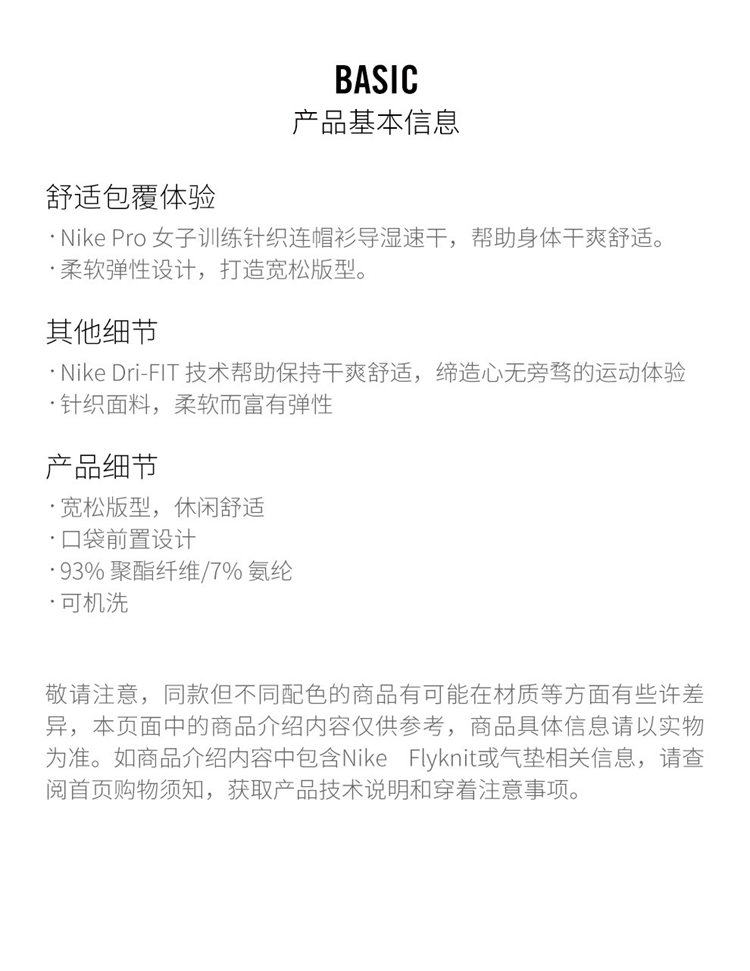 BASIC
产品基本信息

舒适包覆体验
· Nike Pro 女子训练针织连帽衫导湿速干，帮助身体干爽舒适。
· 柔软弹性设计，打造宽松版型。

其他细节
· Nike Dri-FIT 技术帮助保持干爽舒适，缔造心无旁骛的运动体验
· 针织面料，柔软而富有弹性

产品细节
· 宽松版型，休闲舒适
· 口袋前置设计
· 93% 聚酯纤维/7% 氨纶
· 可机洗

敬请注意，同款但不同配色的商品有可能在材质等方面有些许差异，本页面中的商品介绍内容仅供参考，商品具体信息请以实物为准。如商品介绍内容中包含Nike Flyknit或气垫相关信息，请查阅首页购物须知，获取产品技术说明和穿着注意事项。